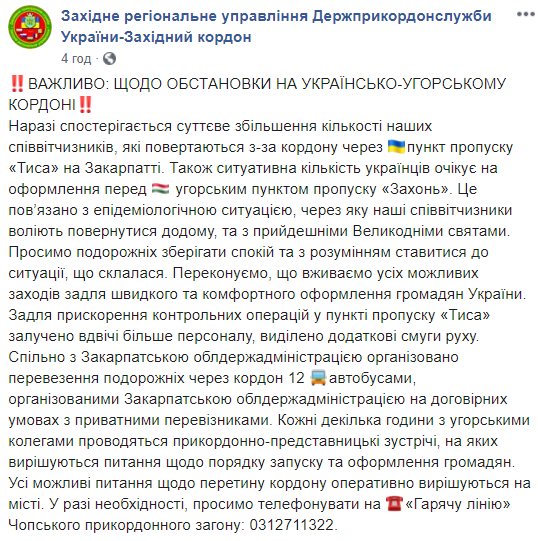 Західне регіональне управління Держприкордонслужби України-Західний кордон
4 год ·

‼️ВАЖЛИВО: ЩОДО ОБСТАНОВКИ НА УКРАЇНСЬКО-УГОРСЬКОМУ КОРДОНІ‼️
Наразі спостерігається суттєве збільшення кількості наших співвітчизників, які повертаються з-за кордону через 🇺🇦пункт пропуску «Тиса» на Закарпатті. Також ситуативна кількість українців очікує на оформлення перед 🇭🇺 угорським пунктом пропуску «Захонь». Це пов'язано з епідеміологічною ситуацією, через яку наші співвітчизники воліють повернутися додому, та з прийдешніми Великодніми святами. Просимо подорожніх зберігати спокій та з розумінням ставитися до ситуації, що склалася. Переконуємо, що вживаємо усіх можливих заходів задля швидкого та комфортного оформлення громадян України. Задля прискорення контрольних операцій у пункті пропуску «Тиса» залучено вдвічі більше персоналу, виділено додаткові смуги руху. Спільно з Закарпатською облдержадміністрацією організовано перевезення подорожніх через кордон 12 🚌автобусами, організованими Закарпатською облдержадміністрацією на договірних умовах з приватними перевізниками. Кожні декілька години з угорськими колегами проводяться прикордонно-представницькі зустрічі, на яких вирішуються питання щодо порядку запуску та оформлення громадян. Усі можливі питання щодо перетину кордону оперативно вирішуються на місті. У разі необхідності, просимо телефонувати на ☎️«Гарячу лінію» Чопського прикордонного загону: 0312711322.